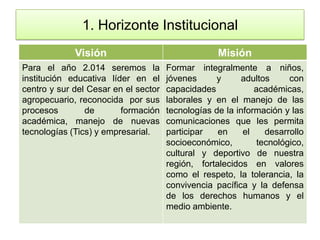 1. Horizonte Institucional

| Visión | Misión |
|---|---|
| Para el año 2.014 seremos la institución educativa líder en el centro y sur del Cesar en el sector agropecuario, reconocida por sus procesos de formación académica, manejo de nuevas tecnologías (Tics) y empresarial. | Formar integralmente a niños, jóvenes y adultos con capacidades académicas, laborales y en el manejo de las tecnologías de la información y las comunicaciones que les permita participar en el desarrollo socioeconómico, tecnológico, cultural y deportivo de nuestra región, fortalecidos en valores como el respeto, la tolerancia, la convivencia pacífica y la defensa de los derechos humanos y el medio ambiente. |